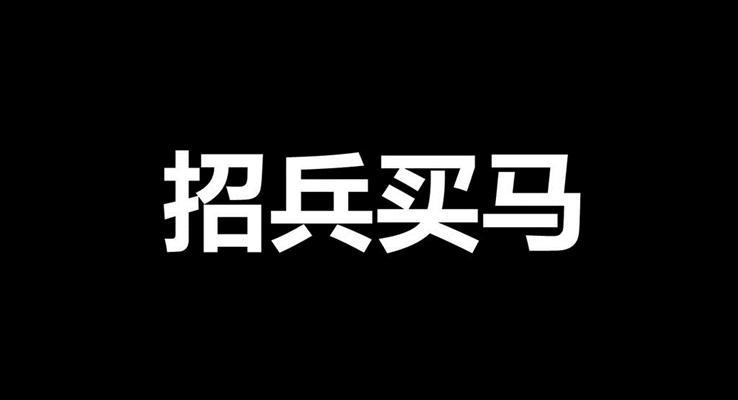 招兵买马